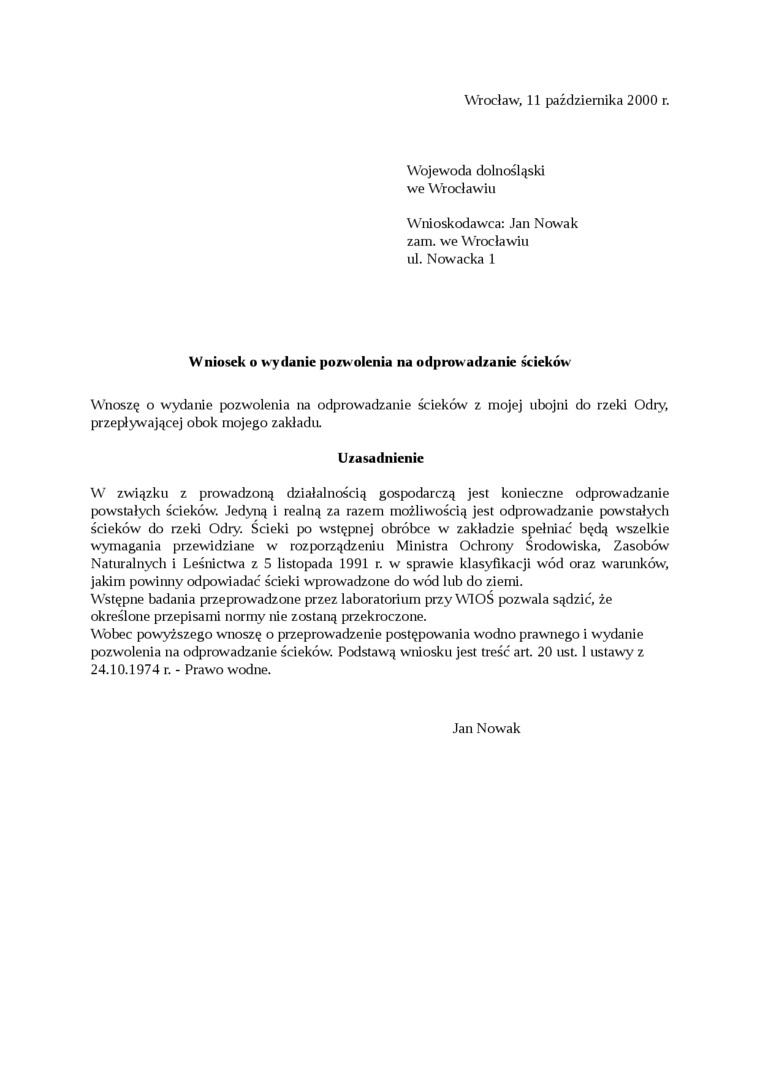 Wrocław, 11 października 2000 r.

Wojewoda dolnośląski
we Wrocławiu

Wnioskodawca: Jan Nowak
zam. we Wrocławiu
ul. Nowacka 1

Wniosek o wydanie pozwolenia na odprowadzanie ścieków

Wnoszę o wydanie pozwolenia na odprowadzanie ścieków z mojej ubojni do rzeki Odry, przepływającej obok mojego zakładu.

Uzasadnienie

W związku z prowadzoną działalnością gospodarczą jest konieczne odprowadzanie powstałych ścieków. Jedyną i realną za razem możliwością jest odprowadzanie powstałych ścieków do rzeki Odry. Ścieki po wstępnej obróbce w zakładzie spełniać będą wszelkie wymagania przewidziane w rozporządzeniu Ministra Ochrony Środowiska, Zasobów Naturalnych i Leśnictwa z 5 listopada 1991 r. w sprawie klasyfikacji wód oraz warunków, jakim powinny odpowiadać ścieki wprowadzone do wód lub do ziemi.
Wstępne badania przeprowadzone przez laboratorium przy WIOŚ pozwala sądzić, że określone przepisami normy nie zostaną przekroczone.
Wobec powyższego wnoszę o przeprowadzenie postępowania wodno prawnego i wydanie pozwolenia na odprowadzanie ścieków. Podstawą wniosku jest treść art. 20 ust. l ustawy z 24.10.1974 r. - Prawo wodne.

Jan Nowak